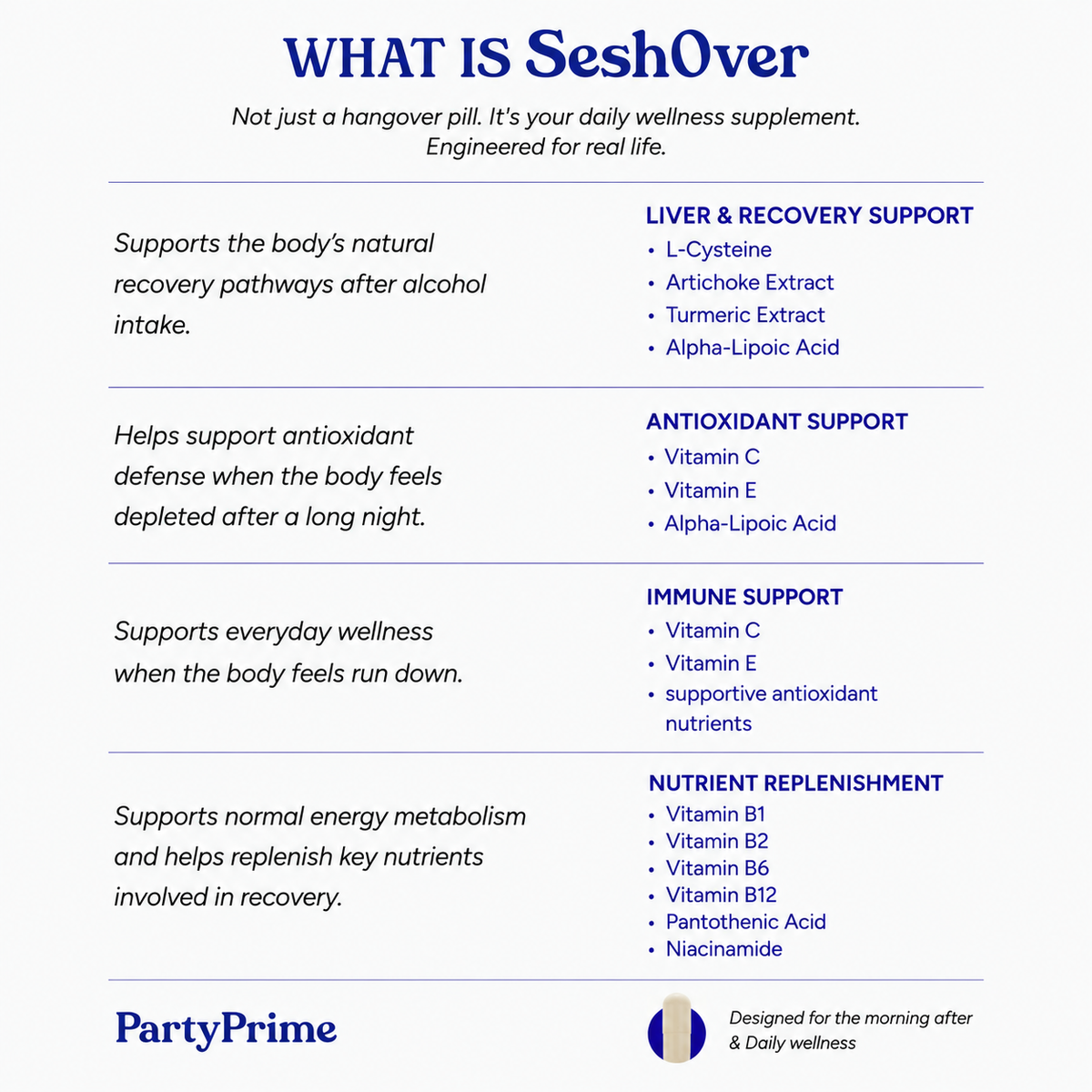 WHAT IS SeshOver

Not just a hangover pill. It's your daily wellness supplement. Engineered for real life.

Supports the body's natural recovery pathways after alcohol intake.

LIVER & RECOVERY SUPPORT
• L-Cysteine
• Artichoke Extract
• Turmeric Extract
• Alpha-Lipoic Acid

Helps support antioxidant defense when the body feels depleted after a long night.

ANTIOXIDANT SUPPORT
• Vitamin C
• Vitamin E
• Alpha-Lipoic Acid

Supports everyday wellness when the body feels run down.

IMMUNE SUPPORT
• Vitamin C
• Vitamin E
• supportive antioxidant nutrients

Supports normal energy metabolism and helps replenish key nutrients involved in recovery.

NUTRIENT REPLENISHMENT
• Vitamin B1
• Vitamin B2
• Vitamin B6
• Vitamin B12
• Pantothenic Acid
• Niacinamide

PartyPrime

Designed for the morning after & Daily wellness